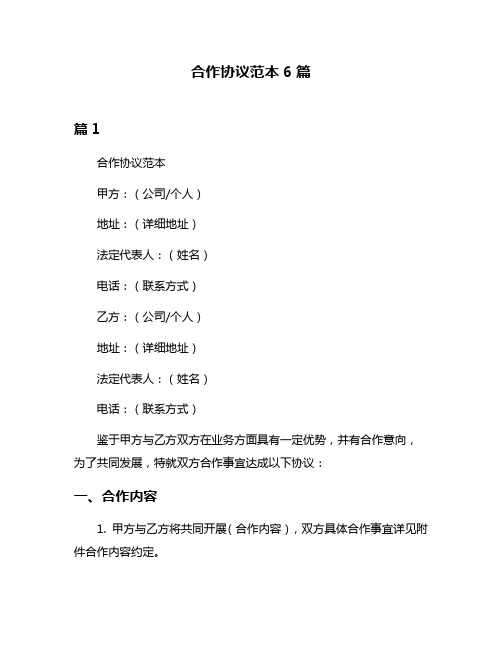 合作协议范本 6 篇

篇 1

合作协议范本

甲方：（公司/个人）

地址：（详细地址）

法定代表人：（姓名）

电话：（联系方式）

乙方：（公司/个人）

地址：（详细地址）

法定代表人：（姓名）

电话：（联系方式）

鉴于甲方与乙方双方在业务方面具有一定优势，并有合作意向，为了共同发展，特就双方合作事宜达成以下协议：

一、合作内容

1. 甲方与乙方将共同开展（合作内容），双方具体合作事宜详见附件合作内容约定。